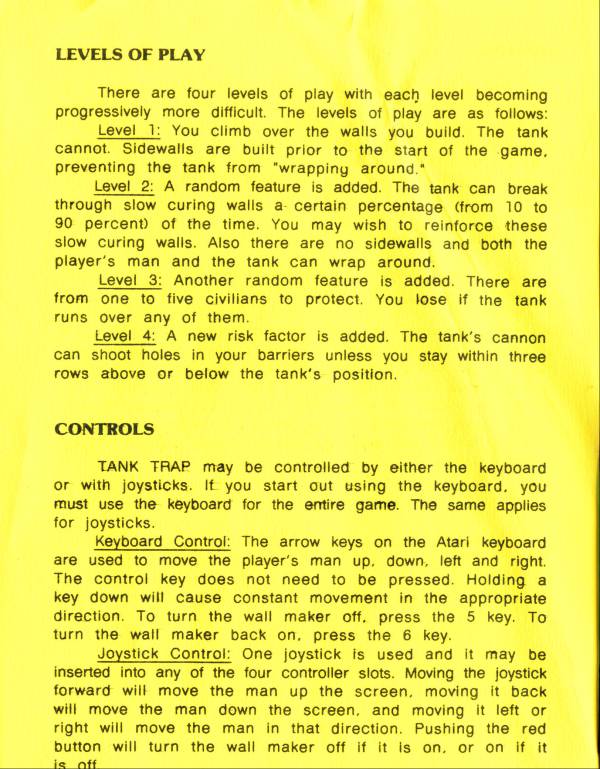 LEVELS OF PLAY

There are four levels of play with each level becoming progressively more difficult. The levels of play are as follows:

Level 1: You climb over the walls you build. The tank cannot. Sidewalls are built prior to the start of the game, preventing the tank from "wrapping around."

Level 2: A random feature is added. The tank can break through slow curing walls a certain percentage (from 10 to 90 percent) of the time. You may wish to reinforce these slow curing walls. Also there are no sidewalls and both the player's man and the tank can wrap around.

Level 3: Another random feature is added. There are from one to five civilians to protect. You lose if the tank runs over any of them.

Level 4: A new risk factor is added. The tank's cannon can shoot holes in your barriers unless you stay within three rows above or below the tank's position.

CONTROLS

TANK TRAP may be controlled by either the keyboard or with joysticks. If you start out using the keyboard, you must use the keyboard for the entire game. The same applies for joysticks.

Keyboard Control: The arrow keys on the Atari keyboard are used to move the player's man up, down, left and right. The control key does not need to be pressed. Holding a key down will cause constant movement in the appropriate direction. To turn the wall maker off, press the 5 key. To turn the wall maker back on, press the 6 key.

Joystick Control: One joystick is used and it may be inserted into any of the four controller slots. Moving the joystick forward will move the man up the screen, moving it back will move the man down the screen, and moving it left or right will move the man in that direction. Pushing the red button will turn the wall maker off if it is on, or on if it is off.